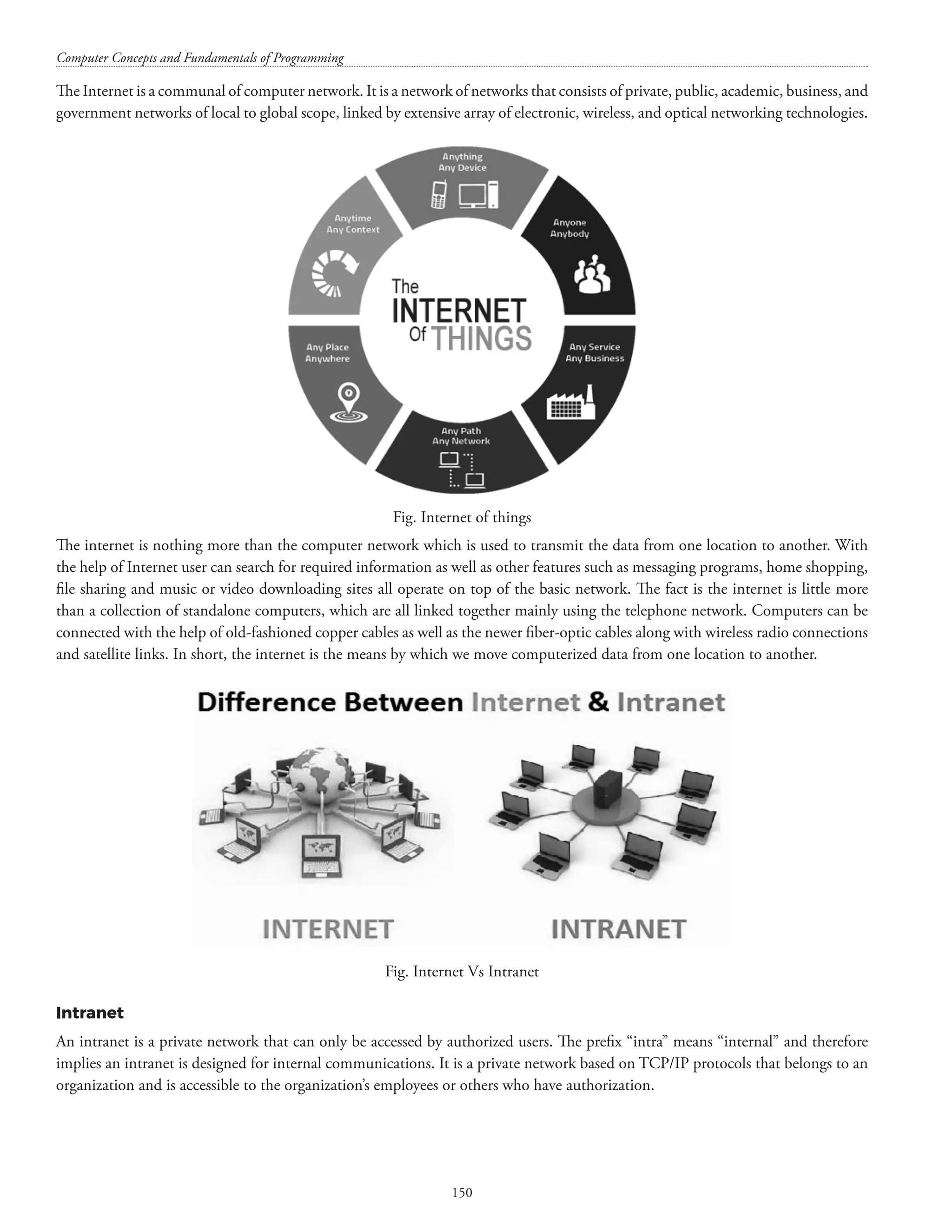 Computer Concepts and Fundamentals of Programming

The Internet is a communal of computer network. It is a network of networks that consists of private, public, academic, business, and government networks of local to global scope, linked by extensive array of electronic, wireless, and optical networking technologies.

Anything
Any Device

Anyone
Anybody

Any Service
Any Business

Any Path
Any Network

Any Place
Anywhere

Anytime
Any Context

The
INTERNET
Of THINGS

Fig. Internet of things

The internet is nothing more than the computer network which is used to transmit the data from one location to another. With the help of Internet user can search for required information as well as other features such as messaging programs, home shopping, file sharing and music or video downloading sites all operate on top of the basic network. The fact is the internet is little more than a collection of standalone computers, which are all linked together mainly using the telephone network. Computers can be connected with the help of old-fashioned copper cables as well as the newer fiber-optic cables along with wireless radio connections and satellite links. In short, the internet is the means by which we move computerized data from one location to another.

Difference Between Internet & Intranet

INTERNET

INTRANET

Fig. Internet Vs Intranet

Intranet

An intranet is a private network that can only be accessed by authorized users. The prefix “intra” means “internal” and therefore implies an intranet is designed for internal communications. It is a private network based on TCP/IP protocols that belongs to an organization and is accessible to the organization’s employees or others who have authorization.

150